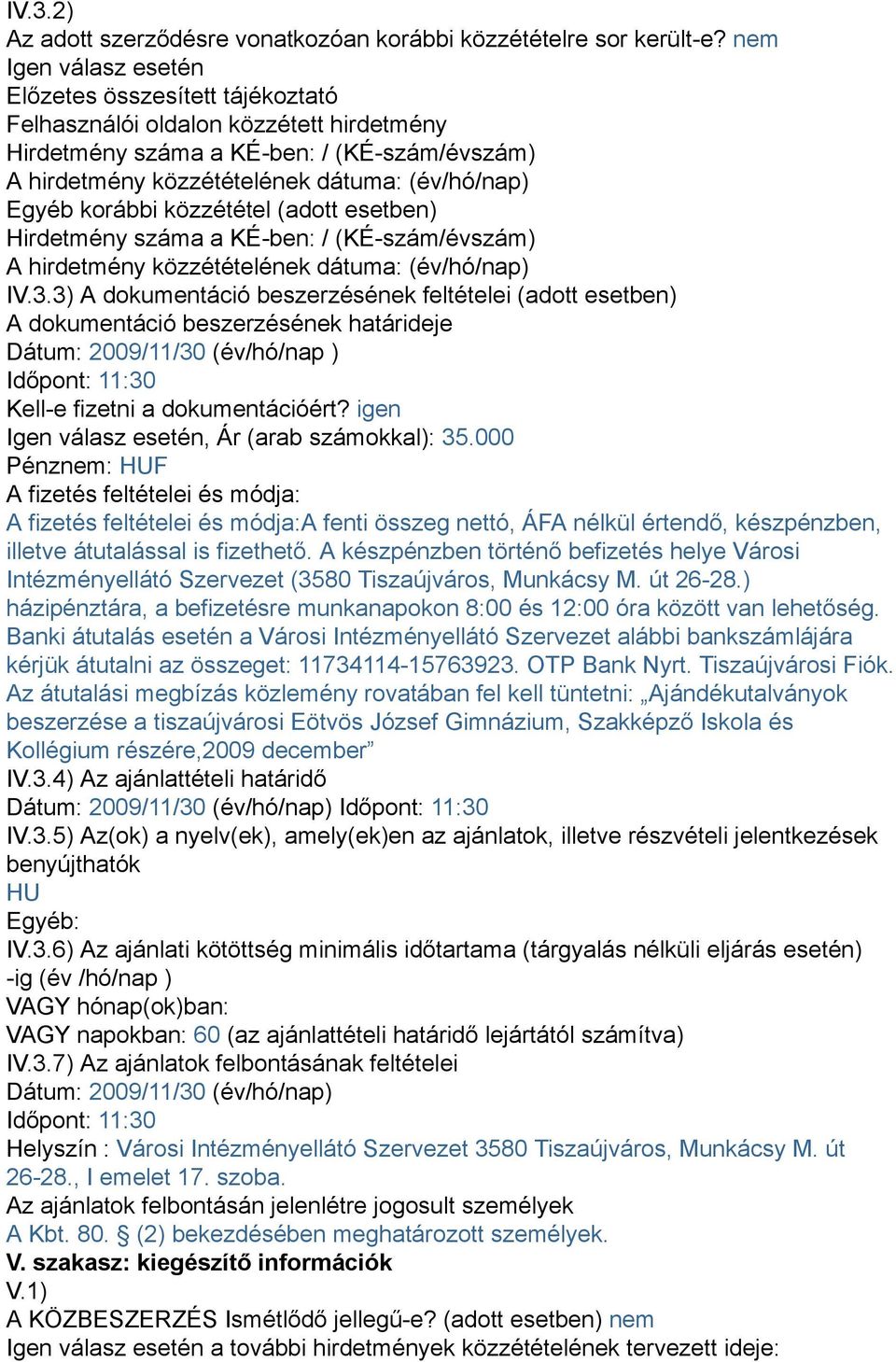 IV.3.2)
Az adott szerződésre vonatkozóan korábbi közzétételre sor került-e? nem
Igen válasz esetén
Előzetes összesített tájékoztató
Felhasználói oldalon közzétett hirdetmény
Hirdetmény száma a KÉ-ben: / (KÉ-szám/évszám)
A hirdetmény közzétételének dátuma: (év/hó/nap)
Egyéb korábbi közzététel (adott esetben)
Hirdetmény száma a KÉ-ben: / (KÉ-szám/évszám)
A hirdetmény közzétételének dátuma: (év/hó/nap)
IV.3.3) A dokumentáció beszerzésének feltételei (adott esetben)
A dokumentáció beszerzésének határideje
Dátum: 2009/11/30 (év/hó/nap )
Időpont: 11:30
Kell-e fizetni a dokumentációért? igen
Igen válasz esetén, Ár (arab számokkal): 35.000
Pénznem: HUF
A fizetés feltételei és módja:
A fizetés feltételei és módja:A fenti összeg nettó, ÁFA nélkül értendő, készpénzben, illetve átutalással is fizethető. A készpénzben történő befizetés helye Városi Intézményellátó Szervezet (3580 Tiszaújváros, Munkácsy M. út 26-28.) házipénztára, a befizetésre munkanapokon 8:00 és 12:00 óra között van lehetőség. Banki átutalás esetén a Városi Intézményellátó Szervezet alábbi bankszámlájára kérjük átutalni az összeget: 11734114-15763923. OTP Bank Nyrt. Tiszaújvárosi Fiók. Az átutalási megbízás közlemény rovatában fel kell tüntetni: „Ajándékutalványok beszerzése a tiszaújvárosi Eötvös József Gimnázium, Szakképző Iskola és Kollégium részére,2009 december”
IV.3.4) Az ajánlattételi határidő
Dátum: 2009/11/30 (év/hó/nap) Időpont: 11:30
IV.3.5) Az(ok) a nyelv(ek), amely(ek)en az ajánlatok, illetve részvételi jelentkezések benyújthatók
HU
Egyéb:
IV.3.6) Az ajánlati kötöttség minimális időtartama (tárgyalás nélküli eljárás esetén)
-ig (év /hó/nap )
VAGY hónap(ok)ban:
VAGY napokban: 60 (az ajánlattételi határidő lejártától számítva)
IV.3.7) Az ajánlatok felbontásának feltételei
Dátum: 2009/11/30 (év/hó/nap)
Időpont: 11:30
Helyszín : Városi Intézményellátó Szervezet 3580 Tiszaújváros, Munkácsy M. út 26-28., I emelet 17. szoba.
Az ajánlatok felbontásán jelenlétre jogosult személyek
A Kbt. 80. § (2) bekezdésében meghatározott személyek.
V. szakasz: kiegészítő információk
V.1)
A KÖZBESZERZÉS Ismétlődő jellegű-e? (adott esetben) nem
Igen válasz esetén a további hirdetmények közzétételének tervezett ideje: